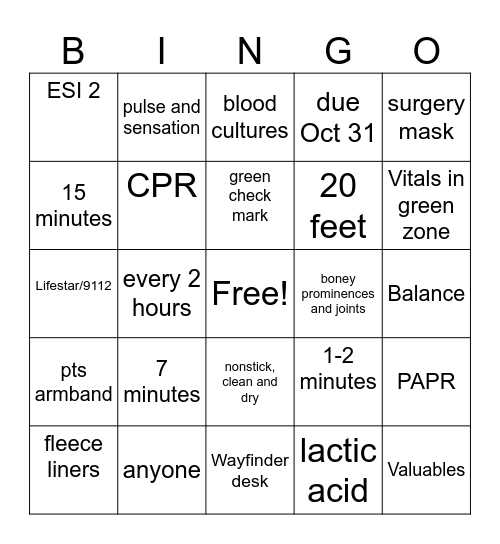 | B | I | N | G | O |
|---|---|---|---|---|
| ESI 2 | pulse and sensation | blood cultures | due Oct 31 | surgery mask |
| 15 minutes | CPR | green check mark | 20 feet | Vitals in green zone |
| Lifestar/9112 | every 2 hours | Free! | boney prominences and joints | Balance |
| pts armband | 7 minutes | nonstick, clean and dry | 1-2 minutes | PAPR |
| fleece liners | anyone | Wayfinder desk | lactic acid | Valuables |